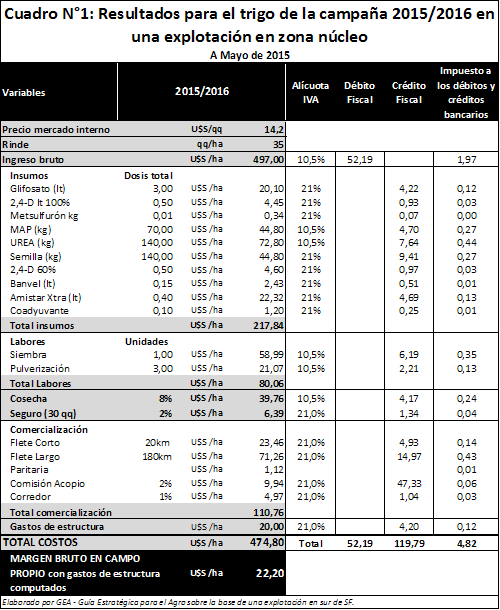 Cuadro N°1: Resultados para el trigo de la campaña 2015/2016 en una explotación en zona núcleo

A Mayo de 2015

| Variables | | 2015/2016 | | Alícuota IVA | Débito Fiscal | Crédito Fiscal | Impuesto a los débitos y créditos bancarios |
|---|---|---|---|---|---|---|---|
| Precio mercado interno | | U$S/qq | 14,2 | | | | |
| Rinde | | qq/ha | 35 | | | | |
| Ingreso bruto | | U$S /ha | 497,00 | 10,5% | 52,19 | | 1,97 |
| Insumos | Dosis total | | | | | | |
| Glifosato (lt) | 3,00 | U$S /ha | 20,10 | 21% | | 4,22 | 0,12 |
| 2,4-D lt 100% | 0,50 | U$S /ha | 4,45 | 21% | | 0,93 | 0,03 |
| Metsulfurón kg | 0,01 | U$S /ha | 0,34 | 21% | | 0,07 | 0,00 |
| MAP (kg) | 70,00 | U$S /ha | 44,80 | 10,5% | | 4,70 | 0,27 |
| UREA (kg) | 140,00 | U$S /ha | 72,80 | 10,5% | | 7,64 | 0,44 |
| Semilla (kg) | 140,00 | U$S /ha | 44,80 | 21% | | 9,41 | 0,27 |
| 2,4-D 60% | 0,50 | U$S /ha | 4,60 | 21% | | 0,97 | 0,03 |
| Banvel (lt) | 0,15 | U$S /ha | 2,43 | 21% | | 0,51 | 0,01 |
| Amistar Xtra (lt) | 0,40 | U$S /ha | 22,32 | 21% | | 4,69 | 0,13 |
| Coadyuvante | 0,10 | U$S /ha | 1,20 | 21% | | 0,25 | 0,01 |
| Total insumos | | U$S /ha | 217,84 | | | | |
| Labores | Unidades | | | | | | |
| Siembra | 1,00 | U$S /ha | 58,99 | 10,5% | | 6,19 | 0,35 |
| Pulverización | 3,00 | U$S /ha | 21,07 | 10,5% | | 2,21 | 0,13 |
| Total Labores | | U$S /ha | 80,06 | | | | |
| Cosecha | 8% | U$S /ha | 39,76 | 10,5% | | 4,17 | 0,24 |
| Seguro (30 qq) | 2% | U$S /ha | 6,39 | 21,0% | | 1,34 | 0,04 |
| Comercialización | | | | | | | |
| Flete Corto | 20km | U$S /ha | 23,46 | 21,0% | | 4,93 | 0,14 |
| Flete Largo | 180km | U$S /ha | 71,26 | 21,0% | | 14,97 | 0,43 |
| Paritaria | | U$S /ha | 1,12 | | | | 0,01 |
| Comisión Acopio | 2% | U$S /ha | 9,94 | 21,0% | | 47,33 | 0,06 |
| Corredor | 1% | U$S /ha | 4,97 | 21,0% | | 1,04 | 0,03 |
| Total comercialización | | | 110,76 | | | | |
| Gastos de estructura | | U$S /ha | 20,00 | 21,0% | | 4,20 | 0,12 |
| TOTAL COSTOS | | U$S /ha | 474,80 | Total | 52,19 | 119,79 | 4,82 |
| MARGEN BRUTO EN CAMPO PROPIO con gastos de estructura computados | | U$S /ha | 22,20 | | | | |

Elaborado por GEA - Guía Estratégica para el Agro sobre la base de una explotación en sur de SF.